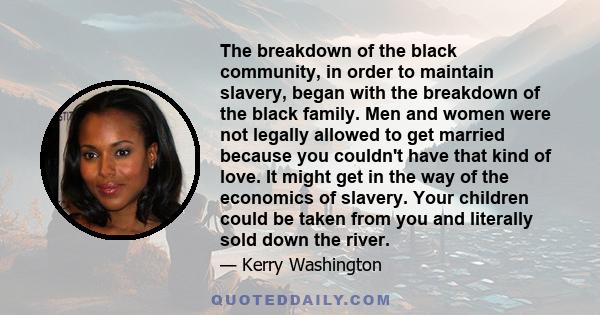 The breakdown of the black community, in order to maintain slavery, began with the breakdown of the black family. Men and women were not legally allowed to get married because you couldn't have that kind of love. It might get in the way of the economics of slavery. Your children could be taken from you and literally sold down the river.

— Kerry Washington

QUOTEDDAILY.COM